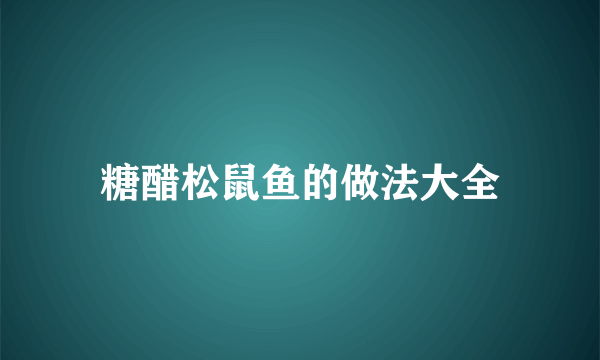 糖醋松鼠鱼的做法大全